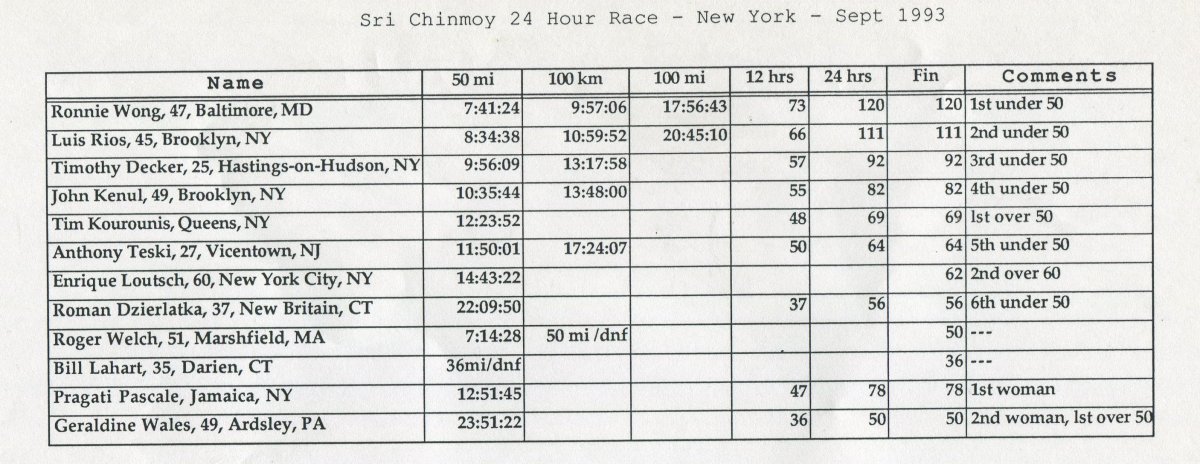 Sri Chinmoy 24 Hour Race - New York - Sept 1993

| Name | 50 mi | 100 km | 100 mi | 12 hrs | 24 hrs | Fin | Comments |
|---|---|---|---|---|---|---|---|
| Ronnie Wong, 47, Baltimore, MD | 7:41:24 | 9:57:06 | 17:56:43 | 73 | 120 | 120 | 1st under 50 |
| Luis Rios, 45, Brooklyn, NY | 8:34:38 | 10:59:52 | 20:45:10 | 66 | 111 | 111 | 2nd under 50 |
| Timothy Decker, 25, Hastings-on-Hudson, NY | 9:56:09 | 13:17:58 | | 57 | 92 | 92 | 3rd under 50 |
| John Kenul, 49, Brooklyn, NY | 10:35:44 | 13:48:00 | | 55 | 82 | 82 | 4th under 50 |
| Tim Kourounis, Queens, NY | 12:23:52 | | | 48 | 69 | 69 | lst over 50 |
| Anthony Teski, 27, Vicentown, NJ | 11:50:01 | 17:24:07 | | 50 | 64 | 64 | 5th under 50 |
| Enrique Loutsch, 60, New York City, NY | 14:43:22 | | | | | 62 | 2nd over 60 |
| Roman Dzierlatka, 37, New Britain, CT | 22:09:50 | | | 37 | 56 | 56 | 6th under 50 |
| Roger Welch, 51, Marshfield, MA | 7:14:28 | 50 mi /dnf | | | | 50 | --- |
| Bill Lahart, 35, Darien, CT | 36mi/dnf | | | | | 36 | --- |
| Pragati Pascale, Jamaica, NY | 12:51:45 | | | 47 | 78 | 78 | 1st woman |
| Geraldine Wales, 49, Ardsley, PA | 23:51:22 | | | 36 | 50 | 50 | 2nd woman, lst over 50 |